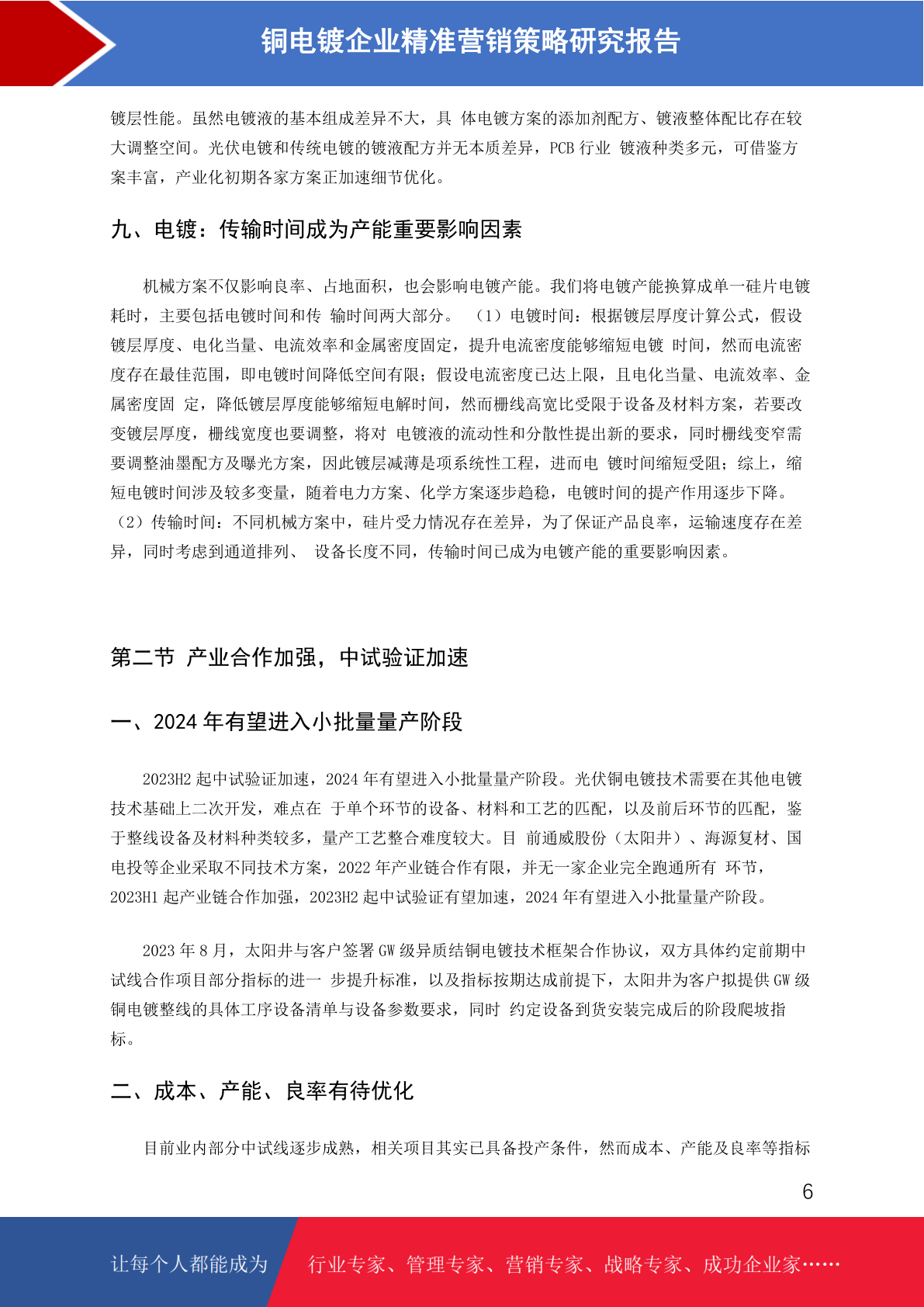 铜电镀企业精准营销策略研究报告

镀层性能。虽然电镀液的基本组成差异不大，具 体电镀方案的添加剂配方、镀液整体配比存在较大调整空间。光伏电镀和传统电镀的镀液配方并无本质差异，PCB 行业 镀液种类多元，可借鉴方案丰富，产业化初期各家方案正加速细节优化。

九、电镀：传输时间成为产能重要影响因素

机械方案不仅影响良率、占地面积，也会影响电镀产能。我们将电镀产能换算成单一硅片电镀耗时，主要包括电镀时间和传 输时间两大部分。 （1）电镀时间：根据镀层厚度计算公式，假设镀层厚度、电化当量、电流效率和金属密度固定，提升电流密度能够缩短电镀 时间，然而电流密度存在最佳范围，即电镀时间降低空间有限；假设电流密度已达上限，且电化当量、电流效率、金属密度固 定，降低镀层厚度能够缩短电解时间，然而栅线高宽比受限于设备及材料方案，若要改变镀层厚度，栅线宽度也要调整，将对 电镀液的流动性和分散性提出新的要求，同时栅线变窄需要调整油墨配方及曝光方案，因此镀层减薄是项系统性工程，进而电 镀时间缩短受阻；综上，缩短电镀时间涉及较多变量，随着电力方案、化学方案逐步趋稳，电镀时间的提产作用逐步下降。（2）传输时间：不同机械方案中，硅片受力情况存在差异，为了保证产品良率，运输速度存在差异，同时考虑到通道排列、 设备长度不同，传输时间已成为电镀产能的重要影响因素。

第二节 产业合作加强，中试验证加速

一、2024 年有望进入小批量量产阶段

2023H2 起中试验证加速，2024 年有望进入小批量量产阶段。光伏铜电镀技术需要在其他电镀技术基础上二次开发，难点在 于单个环节的设备、材料和工艺的匹配，以及前后环节的匹配，鉴于整线设备及材料种类较多，量产工艺整合难度较大。目 前通威股份（太阳井）、海源复材、国电投等企业采取不同技术方案，2022 年产业链合作有限，并无一家企业完全跑通所有 环节，2023H1 起产业链合作加强，2023H2 起中试验证有望加速，2024 年有望进入小批量量产阶段。

2023 年 8 月，太阳井与客户签署 GW 级异质结铜电镀技术框架合作协议，双方具体约定前期中试线合作项目部分指标的进一 步提升标准，以及指标按期达成前提下，太阳井为客户拟提供 GW 级铜电镀整线的具体工序设备清单与设备参数要求，同时 约定设备到货安装完成后的阶段爬坡指标。

二、成本、产能、良率有待优化

目前业内部分中试线逐步成熟，相关项目其实已具备投产条件，然而成本、产能及良率等指标

6

让每个人都能成为 行业专家、管理专家、营销专家、战略专家、成功企业家……